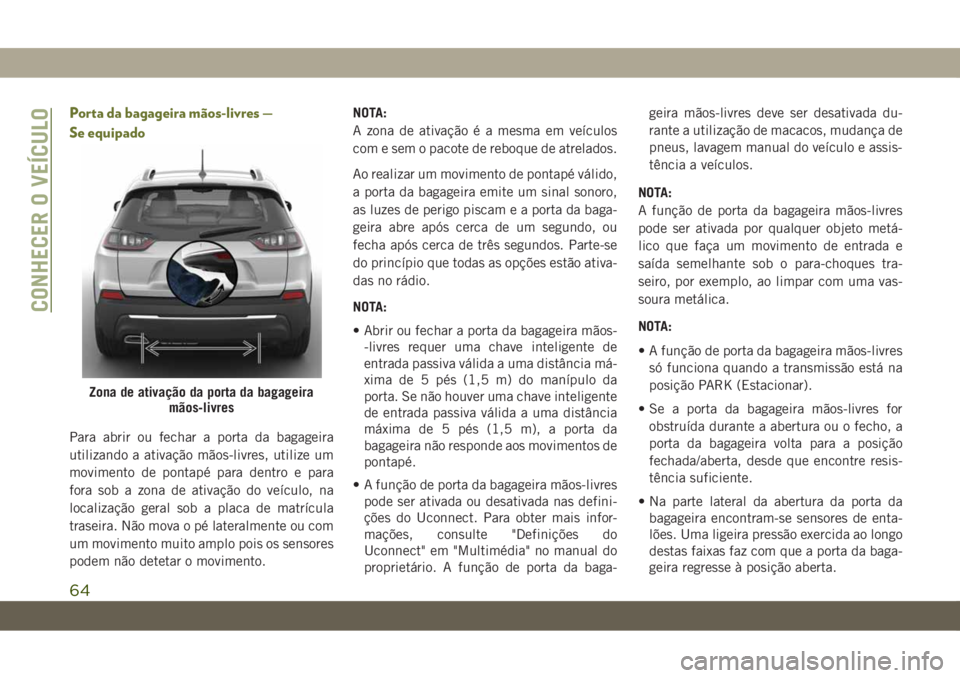 CONHECER O VEÍCULO

Porta da bagageira mãos-livres — Se equipado

Zona de ativação da porta da bagageira mãos-livres

Para abrir ou fechar a porta da bagageira utilizando a ativação mãos-livres, utilize um movimento de pontapé para dentro e para fora sob a zona de ativação do veículo, na localização geral sob a placa de matrícula traseira. Não mova o pé lateralmente ou com um movimento muito amplo pois os sensores podem não detetar o movimento.

NOTA:
A zona de ativação é a mesma em veículos com e sem o pacote de reboque de atrelados.

Ao realizar um movimento de pontapé válido, a porta da bagageira emite um sinal sonoro, as luzes de perigo piscam e a porta da bagageira abre após cerca de um segundo, ou fecha após cerca de três segundos. Parte-se do princípio que todas as opções estão ativadas no rádio.

NOTA:

• Abrir ou fechar a porta da bagageira mãos-livres requer uma chave inteligente de entrada passiva válida a uma distância máxima de 5 pés (1,5 m) do manípulo da porta. Se não houver uma chave inteligente de entrada passiva válida a uma distância máxima de 5 pés (1,5 m), a porta da bagageira não responde aos movimentos de pontapé.

• A função de porta da bagageira mãos-livres pode ser ativada ou desativada nas definições do Uconnect. Para obter mais informações, consulte "Definições do Uconnect" em "Multimédia" no manual do proprietário. A função de porta da bagageira mãos-livres deve ser desativada durante a utilização de macacos, mudança de pneus, lavagem manual do veículo e assistência a veículos.

NOTA:
A função de porta da bagageira mãos-livres pode ser ativada por qualquer objeto metálico que faça um movimento de entrada e saída semelhante sob o para-choques traseiro, por exemplo, ao limpar com uma vassoura metálica.

NOTA:

• A função de porta da bagageira mãos-livres só funciona quando a transmissão está na posição PARK (Estacionar).

• Se a porta da bagageira mãos-livres for obstruída durante a abertura ou o fecho, a porta da bagageira volta para a posição fechada/aberta, desde que encontre resistência suficiente.

• Na parte lateral da abertura da porta da bagageira encontram-se sensores de entalões. Uma ligeira pressão exercida ao longo destas faixas faz com que a porta da bagageira regresse à posição aberta.

64

carmanualsonline.info